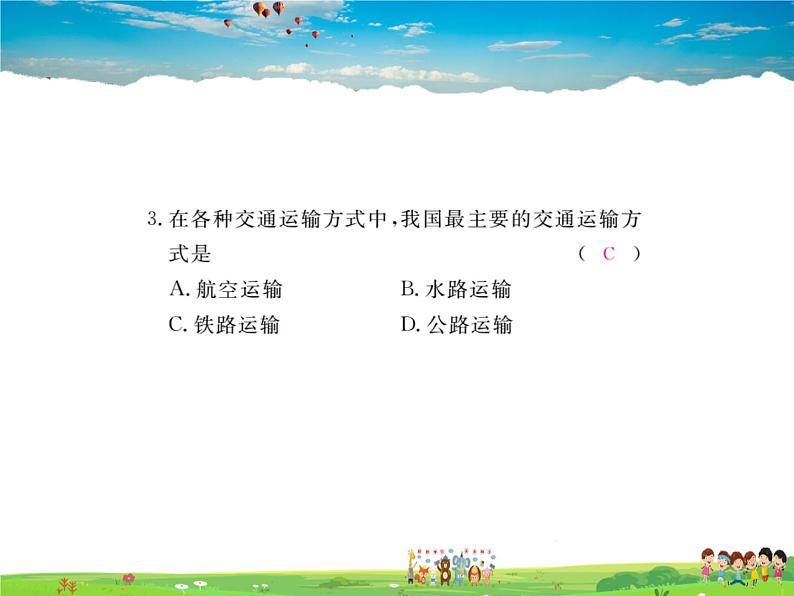 3. 在各种交通运输方式中，我国最主要的交通运输方式是　　　　( C )

A. 航空运输　　　　B. 水路运输

C. 铁路运输　　　　D. 公路运输